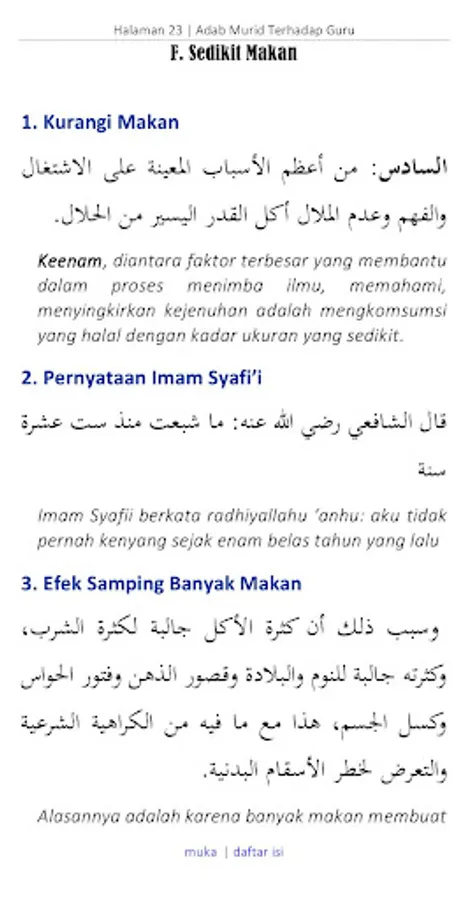 Halaman 23 | Adab Murid Terhadap Guru

F. Sedikit Makan

1. Kurangi Makan

السادس: من أعظم الأسباب المعينة على الاشتغال والفهم وعدم الملال أكل القدر اليسير من الحلال.

Keenam, diantara faktor terbesar yang membantu dalam proses menimba ilmu, memahami, menyingkirkan kejenuhan adalah mengkomsumsi yang halal dengan kadar ukuran yang sedikit.

2. Pernyataan Imam Syafi'i

قال الشافعي رضي الله عنه: ما شبعت منذ ست عشرة سنة

Imam Syafii berkata radhiyallahu 'anhu: aku tidak pernah kenyang sejak enam belas tahun yang lalu

3. Efek Samping Banyak Makan

وسبب ذلك أن كثرة الأكل جالبة لكثرة الشرب، وكثرته جالبة للنوم والبلادة وقصور الذهن وفتور الحواس وكسل الجسم، هذا مع ما فيه من الكراهية الشرعية والتعرض لخطر الأسقام البدنية.

Alasannya adalah karena banyak makan membuat

muka | daftar isi